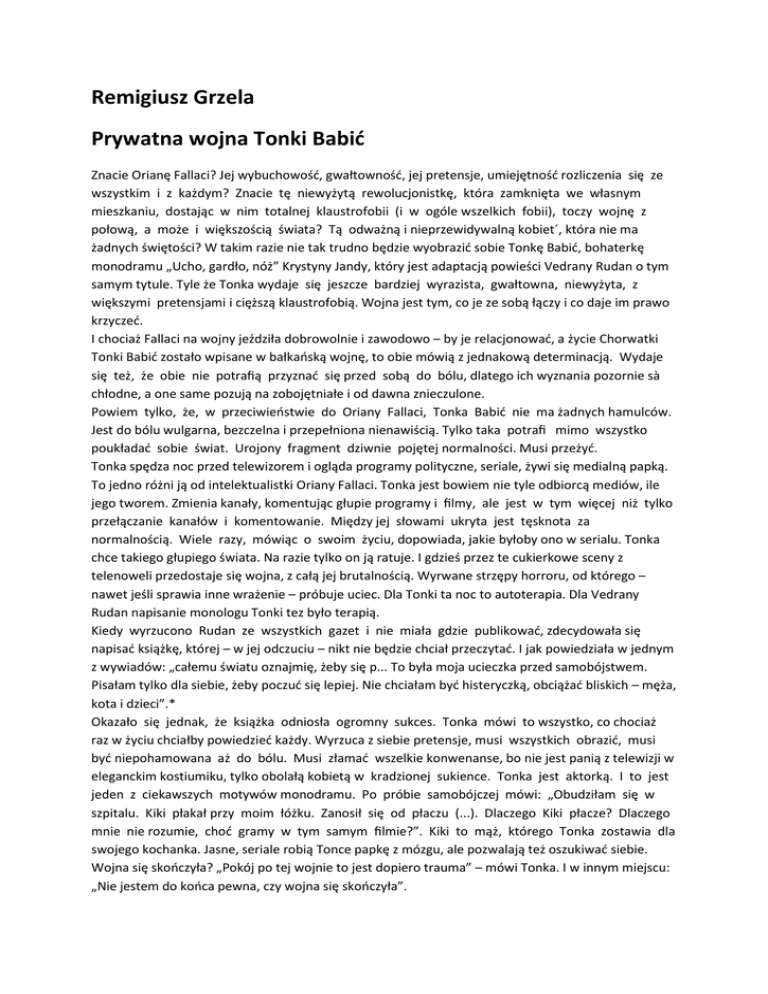 Remigiusz Grzela

Prywatna wojna Tonki Babić

Znacie Orianę Fallaci? Jej wybuchowość, gwałtowność, jej pretensje, umiejętność rozliczenia się ze wszystkim i z każdym? Znacie tę niewyżytą rewolucjonistkę, która zamknięta we własnym mieszkaniu, dostając w nim totalnej klaustrofobii (i w ogóle wszelkich fobii), toczy wojnę z połową, a może i większością świata? Tą odważną i nieprzewidywalną kobiet´, która nie ma żadnych świętości? W takim razie nie tak trudno będzie wyobrazić sobie Tonkę Babić, bohaterkę monodramu „Ucho, gardło, nóż" Krystyny Jandy, który jest adaptacją powieści Vedrany Rudan o tym samym tytule. Tyle że Tonka wydaje się jeszcze bardziej wyrazista, gwałtowna, niewyżyta, z większymi pretensjami i cięższą klaustrofobią. Wojna jest tym, co je ze sobą łączy i co daje im prawo krzyczeć.
I chociaż Fallaci na wojny jeździła dobrowolnie i zawodowo – by je relacjonować, a życie Chorwatki Tonki Babić zostało wpisane w bałkańską wojnę, to obie mówią z jednakową determinacją. Wydaje się też, że obie nie potrafią przyznać się przed sobą do bólu, dlatego ich wyznania pozornie sà chłodne, a one same pozują na zobojętniałe i od dawna znieczulone.
Powiem tylko, że, w przeciwieństwie do Oriany Fallaci, Tonka Babić nie ma żadnych hamulców. Jest do bólu wulgarna, bezczelna i przepełniona nienawiścią. Tylko taka potrafi mimo wszystko poukładać sobie świat. Urojony fragment dziwnie pojętej normalności. Musi przeżyć.
Tonka spędza noc przed telewizorem i ogląda programy polityczne, seriale, żywi się medialną papką. To jedno różni ją od intelektualistki Oriany Fallaci. Tonka jest bowiem nie tyle odbiorcą mediów, ile jego tworem. Zmienia kanały, komentując głupie programy i filmy, ale jest w tym więcej niż tylko przełączanie kanałów i komentowanie. Między jej słowami ukryta jest tęsknota za normalnością. Wiele razy, mówiąc o swoim życiu, dopowiada, jakie byłoby ono w serialu. Tonka chce takiego głupiego świata. Na razie tylko on ją ratuje. I gdzieś przez te cukierkowe sceny z telenoweli przedostaje się wojna, z całą jej brutalnością. Wyrwane strzępy horroru, od którego – nawet jeśli sprawia inne wrażenie – próbuje uciec. Dla Tonki ta noc to autoterapia. Dla Vedrany Rudan napisanie monologu Tonki tez było terapią.
Kiedy wyrzucono Rudan ze wszystkich gazet i nie miała gdzie publikować, zdecydowała się napisać książkę, której – w jej odczuciu – nikt nie będzie chciał przeczytać. I jak powiedziała w jednym z wywiadów: „całemu światu oznajmię, żeby się p... To była moja ucieczka przed samobójstwem. Pisałam tylko dla siebie, żeby poczuć się lepiej. Nie chciałam być histeryczką, obciążać bliskich – męża, kota i dzieci".*
Okazało się jednak, że książka odniosła ogromny sukces. Tonka mówi to wszystko, co chociaż raz w życiu chciałby powiedzieć każdy. Wyrzuca z siebie pretensje, musi wszystkich obrazić, musi być niepohamowana aż do bólu. Musi złamać wszelkie konwenanse, bo nie jest panią z telewizji w eleganckim kostiumiku, tylko obolałą kobietą w kradzionej sukience. Tonka jest aktorką. I to jest jeden z ciekawszych motywów monodramu. Po próbie samobójczej mówi: „Obudziłam się w szpitalu. Kiki płakał przy moim łóżku. Zanosił się od płaczu (...). Dlaczego Kiki płacze? Dlaczego mnie nie rozumie, choć gramy w tym samym filmie?". Kiki to mąż, którego Tonka zostawia dla swojego kochanka. Jasne, seriale robią Tonce papkę z mózgu, ale pozwalają też oszukiwać siebie. Wojna się skończyła? „Pokój po tej wojnie to jest dopiero trauma" – mówi Tonka. I w innym miejscu: „Nie jestem do końca pewna, czy wojna się skończyła".